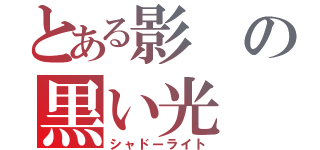 とある影の
黒い光
シャドーライト